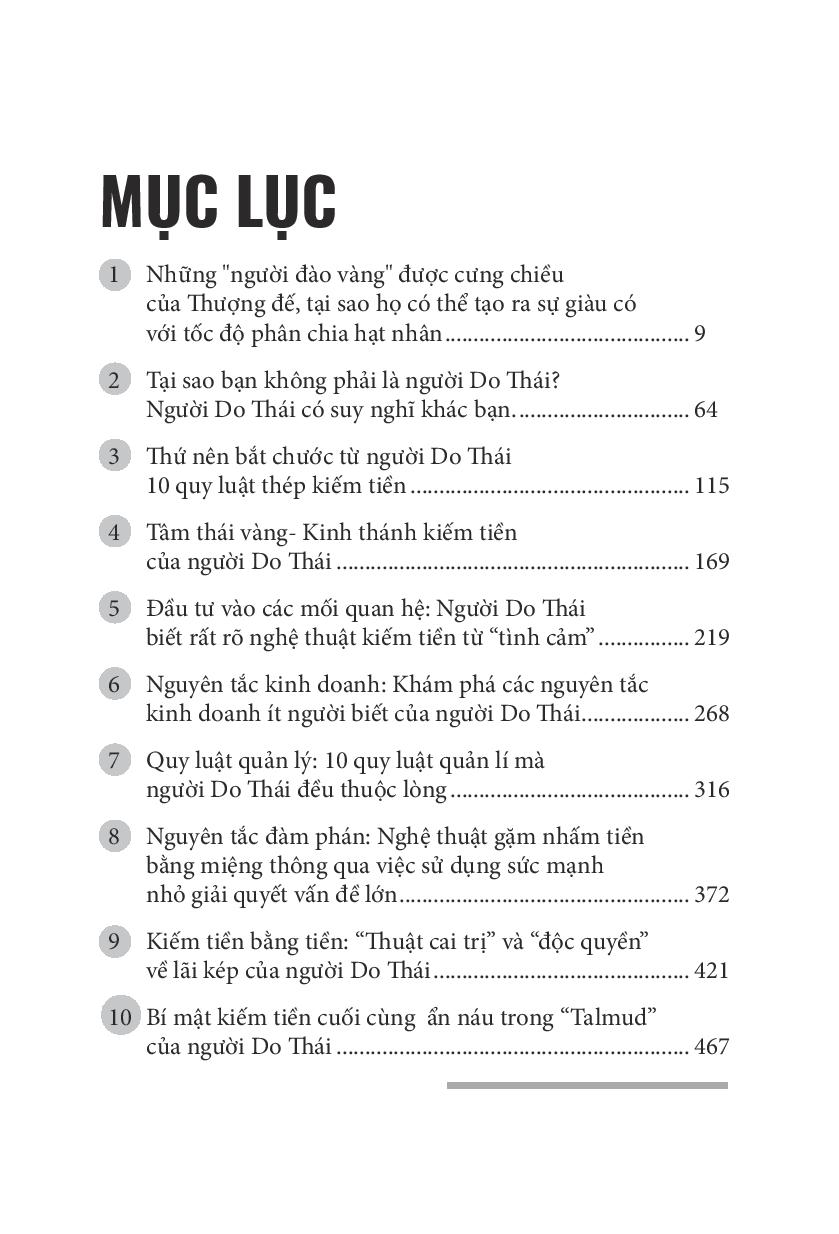 MỤC LỤC

1 Những "người đào vàng" được cưng chiều của Thượng đế, tại sao họ có thể tạo ra sự giàu có với tốc độ phân chia hạt nhân 9

2 Tại sao bạn không phải là người Do Thái? Người Do Thái có suy nghĩ khác bạn. 64

3 Thứ nên bắt chước từ người Do Thái 10 quy luật thép kiếm tiền 115

4 Tâm thái vàng- Kinh thánh kiếm tiền của người Do Thái 169

5 Đầu tư vào các mối quan hệ: Người Do Thái biết rất rõ nghệ thuật kiếm tiền từ "tình cảm" 219

6 Nguyên tắc kinh doanh: Khám phá các nguyên tắc kinh doanh ít người biết của người Do Thái 268

7 Quy luật quản lý: 10 quy luật quản lí mà người Do Thái đều thuộc lòng 316

8 Nguyên tắc đàm phán: Nghệ thuật gặm nhấm tiền bằng miệng thông qua việc sử dụng sức mạnh nhỏ giải quyết vấn đề lớn 372

9 Kiếm tiền bằng tiền: "Thuật cai trị" và "độc quyền" về lãi kép của người Do Thái 421

10 Bí mật kiếm tiền cuối cùng ẩn náu trong "Talmud" của người Do Thái 467